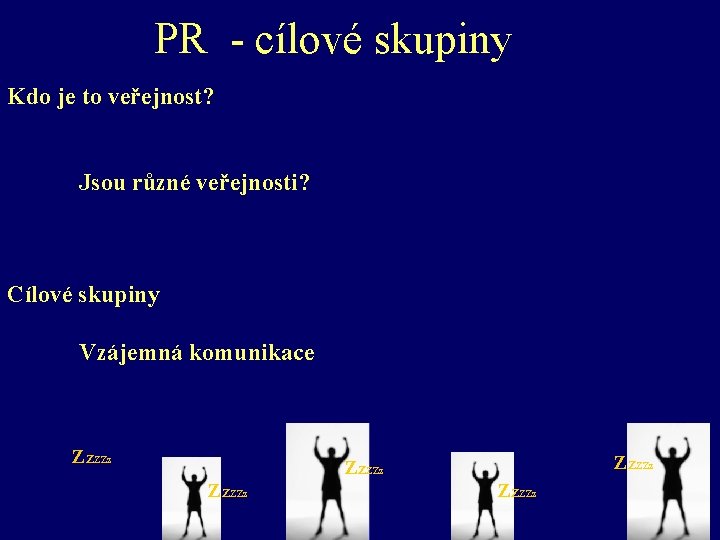 PR - cílové skupiny

Kdo je to veřejnost?

Jsou různé veřejnosti?

Cílové skupiny

Vzájemná komunikace

Zzzzz

Zzzzz

Zzzzz

Zzzzz

Zzzzz